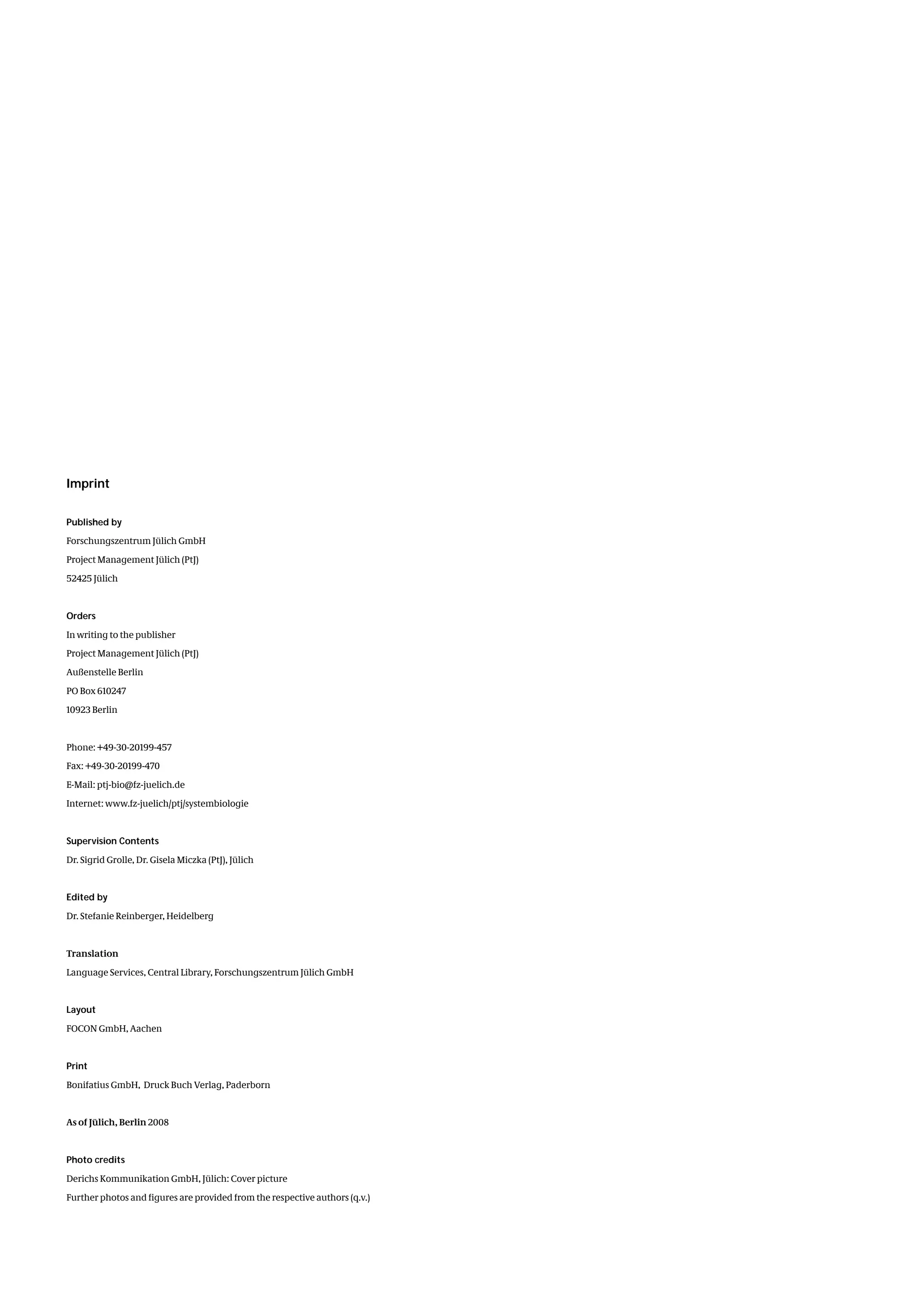 Imprint

Published by
Forschungszentrum Jülich GmbH
Project Management Jülich (PtJ)
52425 Jülich

Orders
In writing to the publisher
Project Management Jülich (PtJ)
Außenstelle Berlin
PO Box 610247
10923 Berlin

Phone: +49-30-20199-457
Fax: +49-30-20199-470
E-Mail: ptj-bio@fz-juelich.de
Internet: www.fz-juelich/ptj/systembiologie

Supervision Contents
Dr. Sigrid Grolle, Dr. Gisela Miczka (PtJ), Jülich

Edited by
Dr. Stefanie Reinberger, Heidelberg

Translation
Language Services, Central Library, Forschungszentrum Jülich GmbH

Layout
FOCON GmbH, Aachen

Print
Bonifatius GmbH, Druck Buch Verlag, Paderborn

As of Jülich, Berlin 2008

Photo credits
Derichs Kommunikation GmbH, Jülich: Cover picture
Further photos and figures are provided from the respective authors (q.v.)